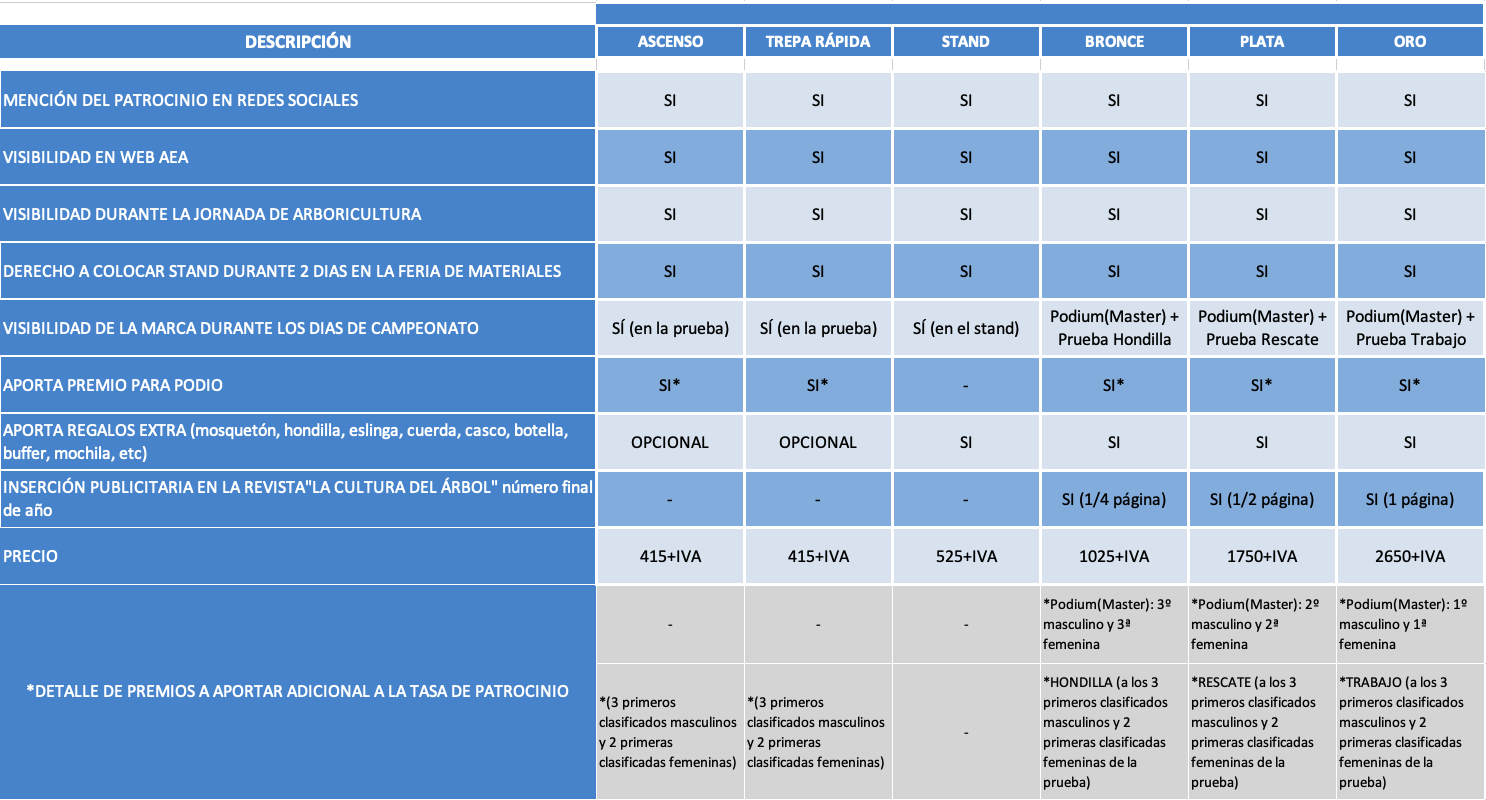 | DESCRIPCIÓN | ASCENSO | TREPA RÁPIDA | STAND | BRONCE | PLATA | ORO |
|---|---|---|---|---|---|---|
| MENCIÓN DEL PATROCINIO EN REDES SOCIALES | SI | SI | SI | SI | SI | SI |
| VISIBILIDAD EN WEB AEA | SI | SI | SI | SI | SI | SI |
| VISIBILIDAD DURANTE LA JORNADA DE ARBORICULTURA | SI | SI | SI | SI | SI | SI |
| DERECHO A COLOCAR STAND DURANTE 2 DIAS EN LA FERIA DE MATERIALES | SI | SI | SI | SI | SI | SI |
| VISIBILIDAD DE LA MARCA DURANTE LOS DIAS DE CAMPEONATO | SÍ (en la prueba) | SÍ (en la prueba) | SÍ (en el stand) | Podium(Master) + Prueba Hondilla | Podium(Master) + Prueba Rescate | Podium(Master) + Prueba Trabajo |
| APORTA PREMIO PARA PODIO | SI* | SI* | - | SI* | SI* | SI* |
| APORTA REGALOS EXTRA (mosquetón, hondilla, eslinga, cuerda, casco, botella, buffer, mochila, etc) | OPCIONAL | OPCIONAL | SI | SI | SI | SI |
| INSERCIÓN PUBLICITARIA EN LA REVISTA"LA CULTURA DEL ÁRBOL" número final de año | - | - | - | SI (1/4 página) | SI (1/2 página) | SI (1 página) |
| PRECIO | 415+IVA | 415+IVA | 525+IVA | 1025+IVA | 1750+IVA | 2650+IVA |
| *DETALLE DE PREMIOS A APORTAR ADICIONAL A LA TASA DE PATROCINIO | - | - | - | *Podium(Master): 3º masculino y 3ª femenina | *Podium(Master): 2º masculino y 2ª femenina | *Podium(Master): 1º masculino y 1ª femenina |
| | *(3 primeros clasificados masculinos y 2 primeras clasificadas femeninas) | *(3 primeros clasificados masculinos y 2 primeras clasificadas femeninas) | - | *HONDILLA (a los 3 primeros clasificados masculinos y 2 primeras clasificadas femeninas de la prueba) | *RESCATE (a los 3 primeros clasificados masculinos y 2 primeras clasificadas femeninas de la prueba) | *TRABAJO (a los 3 primeros clasificados masculinos y 2 primeras clasificadas femeninas de la prueba) |